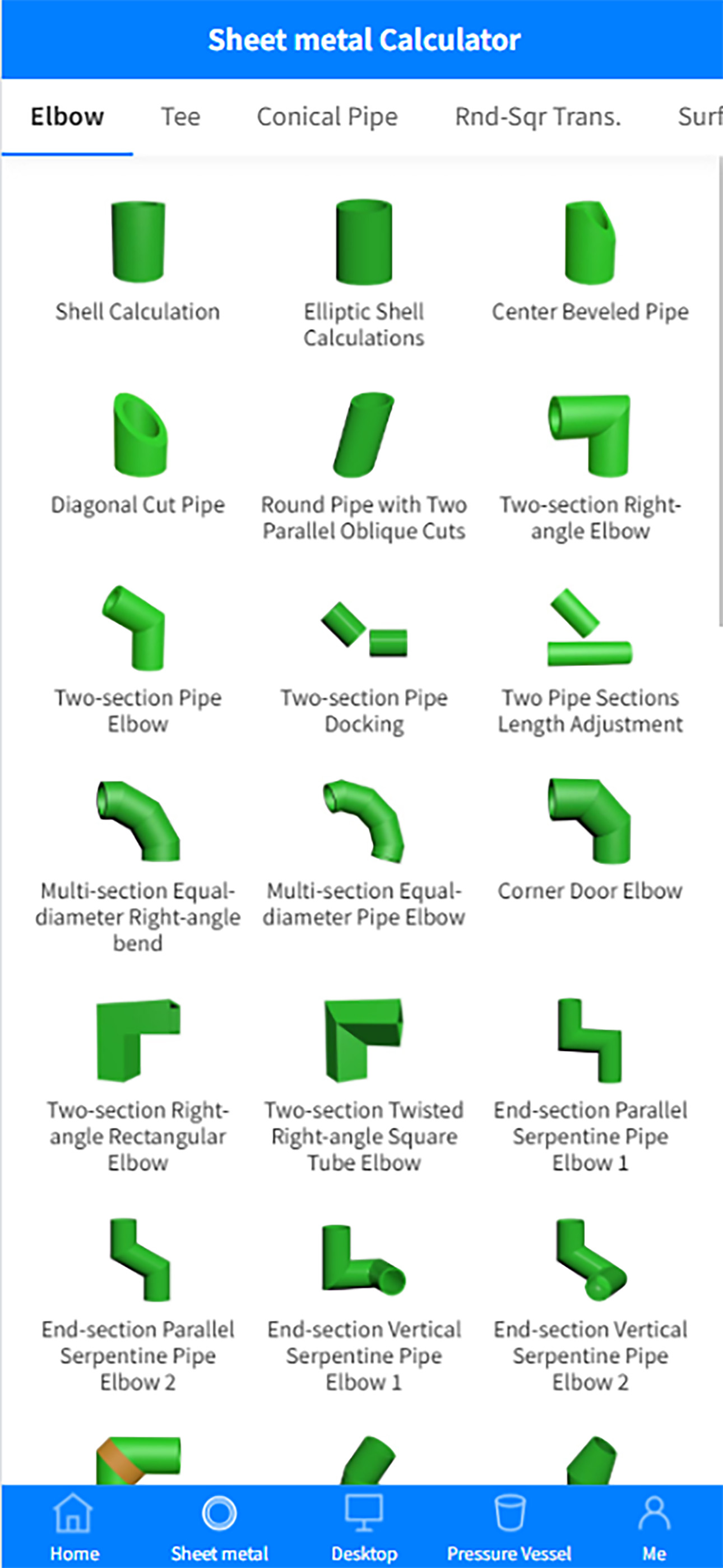 Sheet metal Calculator

Elbow Tee Conical Pipe Rnd-Sqr Trans. Surf

Shell Calculation

Elliptic Shell Calculations

Center Beveled Pipe

Diagonal Cut Pipe

Round Pipe with Two Parallel Oblique Cuts

Two-section Right-angle Elbow

Two-section Pipe Elbow

Two-section Pipe Docking

Two Pipe Sections Length Adjustment

Multi-section Equal-diameter Right-angle bend

Multi-section Equal-diameter Pipe Elbow

Corner Door Elbow

Two-section Right-angle Rectangular Elbow

Two-section Twisted Right-angle Square Tube Elbow

End-section Parallel Serpentine Pipe Elbow 1

End-section Parallel Serpentine Pipe Elbow 2

End-section Vertical Serpentine Pipe Elbow 1

End-section Vertical Serpentine Pipe Elbow 2

Home Sheet metal Desktop Pressure Vessel Me